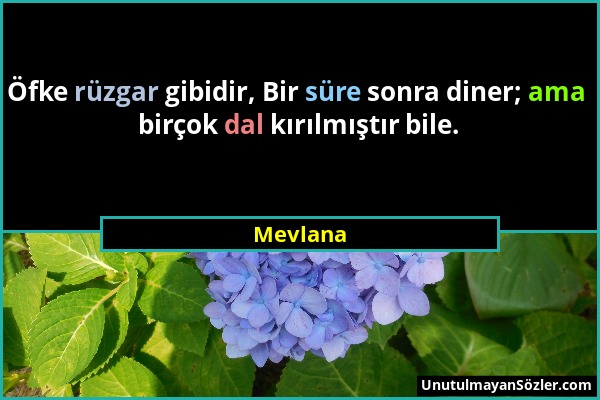 Öfke rüzgar gibidir, Bir süre sonra diner; ama birçok dal kırılmıştır bile.

Mevlana

UnutulmayanSözler.com